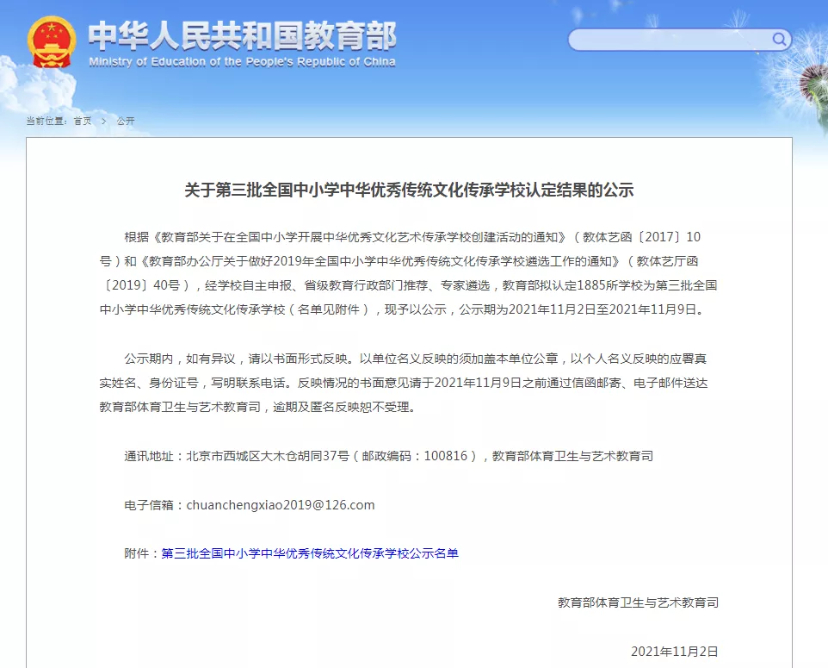 中华人民共和国教育部
Ministry of Education of the People's Republic of China

当前位置： 首页 > 公开

关于第三批全国中小学中华优秀传统文化传承学校认定结果的公示

根据《教育部关于在全国中小学开展中华优秀文化艺术传承学校创建活动的通知》（教体艺函〔2017〕10号）和《教育部办公厅关于做好2019年全国中小学中华优秀传统文化传承学校遴选工作的通知》（教体艺厅函〔2019〕40号），经学校自主申报、省级教育行政部门推荐、专家遴选，教育部拟认定1885所学校为第三批全国中小学中华优秀传统文化传承学校（名单见附件），现予以公示，公示期为2021年11月2日至2021年11月9日。

公示期内，如有异议，请以书面形式反映。以单位名义反映的须加盖本单位公章，以个人名义反映的应署真实姓名、身份证号，写明联系电话。反映情况的书面意见请于2021年11月9日之前通过信函邮寄、电子邮件送达教育部体育卫生与艺术教育司，逾期及匿名反映恕不受理。

通讯地址：北京市西城区大木仓胡同37号（邮政编码：100816），教育部体育卫生与艺术教育司

电子信箱：chuanchengxiao2019@126.com

附件：第三批全国中小学中华优秀传统文化传承学校公示名单

教育部体育卫生与艺术教育司

2021年11月2日